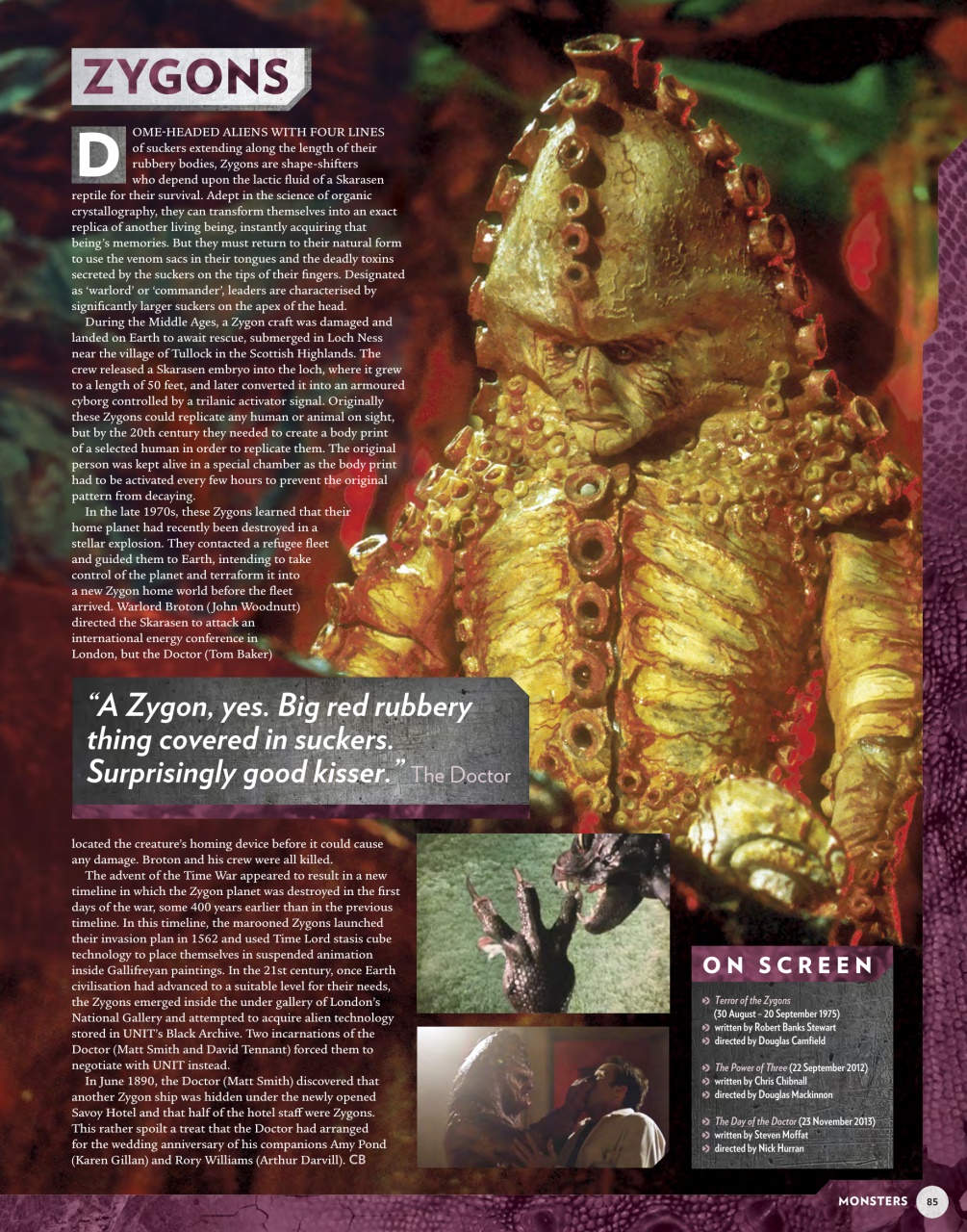 ZYGONS

DOME-HEADED ALIENS WITH FOUR LINES of suckers extending along the length of their rubbery bodies, Zygons are shape-shifters who depend upon the lactic fluid of a Skarasen reptile for their survival. Adept in the science of organic crystallography, they can transform themselves into an exact replica of another living being, instantly acquiring that being's memories. But they must return to their natural form to use the venom sacs in their tongues and the deadly toxins secreted by the suckers on the tips of their fingers. Designated as 'warlord' or 'commander', leaders are characterised by significantly larger suckers on the apex of the head.

During the Middle Ages, a Zygon craft was damaged and landed on Earth to await rescue, submerged in Loch Ness near the village of Tullock in the Scottish Highlands. The crew released a Skarasen embryo into the loch, where it grew to a length of 50 feet, and later converted it into an armoured cyborg controlled by a trilanic activator signal. Originally these Zygons could replicate any human or animal on sight, but by the 20th century they needed to create a body print of a selected human in order to replicate them. The original person was kept alive in a special chamber as the body print had to be activated every few hours to prevent the original pattern from decaying.

In the late 1970s, these Zygons learned that their home planet had recently been destroyed in a stellar explosion. They contacted a refugee fleet and guided them to Earth, intending to take control of the planet and terraform it into a new Zygon home world before the fleet arrived. Warlord Broton (John Woodnutt) directed the Skarasen to attack an international energy conference in London, but the Doctor (Tom Baker)

"A Zygon, yes. Big red rubbery thing covered in suckers. Surprisingly good kisser." The Doctor

located the creature's homing device before it could cause any damage. Broton and his crew were all killed.

The advent of the Time War appeared to result in a new timeline in which the Zygon planet was destroyed in the first days of the war, some 400 years earlier than in the previous timeline. In this timeline, the marooned Zygons launched their invasion plan in 1562 and used Time Lord stasis cube technology to place themselves in suspended animation inside Gallifreyan paintings. In the 21st century, once Earth civilisation had advanced to a suitable level for their needs, the Zygons emerged inside the under gallery of London's National Gallery and attempted to acquire alien technology stored in UNIT's Black Archive. Two incarnations of the Doctor (Matt Smith and David Tennant) forced them to negotiate with UNIT instead.

In June 1890, the Doctor (Matt Smith) discovered that another Zygon ship was hidden under the newly opened Savoy Hotel and that half of the hotel staff were Zygons. This rather spoilt a treat that the Doctor had arranged for the wedding anniversary of his companions Amy Pond (Karen Gillan) and Rory Williams (Arthur Darvill). CB

ON SCREEN

Terror of the Zygons (30 August – 20 September 1975)
written by Robert Banks Stewart
directed by Douglas Camfield

The Power of Three (22 September 2012)
written by Chris Chibnall
directed by Douglas Mackinnon

The Day of the Doctor (23 November 2013)
written by Steven Moffat
directed by Nick Hurran

MONSTERS 85